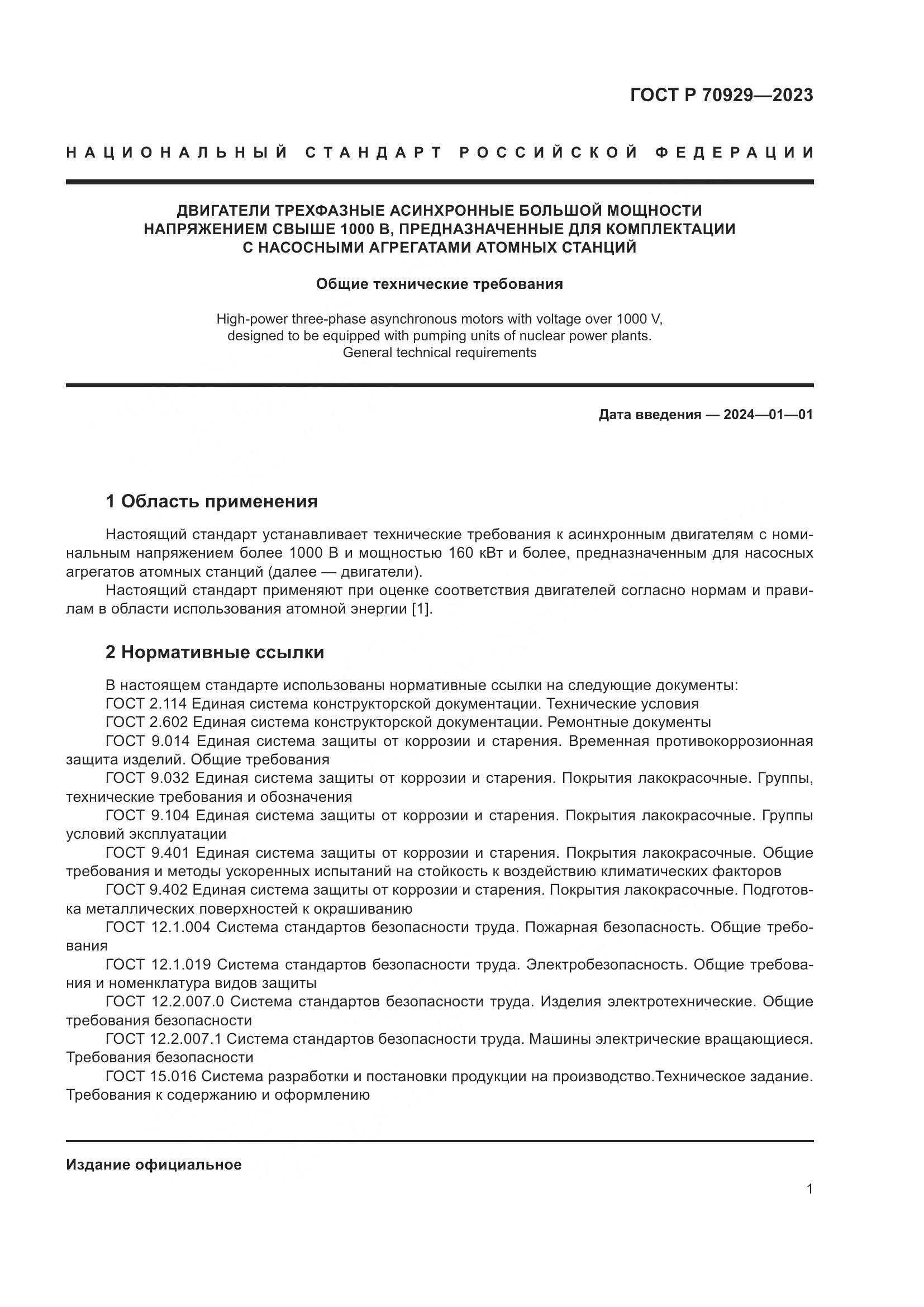 ГОСТ Р 70929—2023

НАЦИОНАЛЬНЫЙ СТАНДАРТ РОССИЙСКОЙ ФЕДЕРАЦИИ

ДВИГАТЕЛИ ТРЕХФАЗНЫЕ АСИНХРОННЫЕ БОЛЬШОЙ МОЩНОСТИ НАПРЯЖЕНИЕМ СВЫШЕ 1000 В, ПРЕДНАЗНАЧЕННЫЕ ДЛЯ КОМПЛЕКТАЦИИ С НАСОСНЫМИ АГРЕГАТАМИ АТОМНЫХ СТАНЦИЙ

Общие технические требования

High-power three-phase asynchronous motors with voltage over 1000 V, designed to be equipped with pumping units of nuclear power plants. General technical requirements

Дата введения — 2024—01—01

1 Область применения

Настоящий стандарт устанавливает технические требования к асинхронным двигателям с номинальным напряжением более 1000 В и мощностью 160 кВт и более, предназначенным для насосных агрегатов атомных станций (далее — двигатели).

Настоящий стандарт применяют при оценке соответствия двигателей согласно нормам и правилам в области использования атомной энергии [1].

2 Нормативные ссылки

В настоящем стандарте использованы нормативные ссылки на следующие документы:

ГОСТ 2.114 Единая система конструкторской документации. Технические условия

ГОСТ 2.602 Единая система конструкторской документации. Ремонтные документы

ГОСТ 9.014 Единая система защиты от коррозии и старения. Временная противокоррозионная защита изделий. Общие требования

ГОСТ 9.032 Единая система защиты от коррозии и старения. Покрытия лакокрасочные. Группы, технические требования и обозначения

ГОСТ 9.104 Единая система защиты от коррозии и старения. Покрытия лакокрасочные. Группы условий эксплуатации

ГОСТ 9.401 Единая система защиты от коррозии и старения. Покрытия лакокрасочные. Общие требования и методы ускоренных испытаний на стойкость к воздействию климатических факторов

ГОСТ 9.402 Единая система защиты от коррозии и старения. Покрытия лакокрасочные. Подготовка металлических поверхностей к окрашиванию

ГОСТ 12.1.004 Система стандартов безопасности труда. Пожарная безопасность. Общие требования

ГОСТ 12.1.019 Система стандартов безопасности труда. Электробезопасность. Общие требования и номенклатура видов защиты

ГОСТ 12.2.007.0 Система стандартов безопасности труда. Изделия электротехнические. Общие требования безопасности

ГОСТ 12.2.007.1 Система стандартов безопасности труда. Машины электрические вращающиеся. Требования безопасности

ГОСТ 15.016 Система разработки и постановки продукции на производство.Техническое задание. Требования к содержанию и оформлению

Издание официальное

1